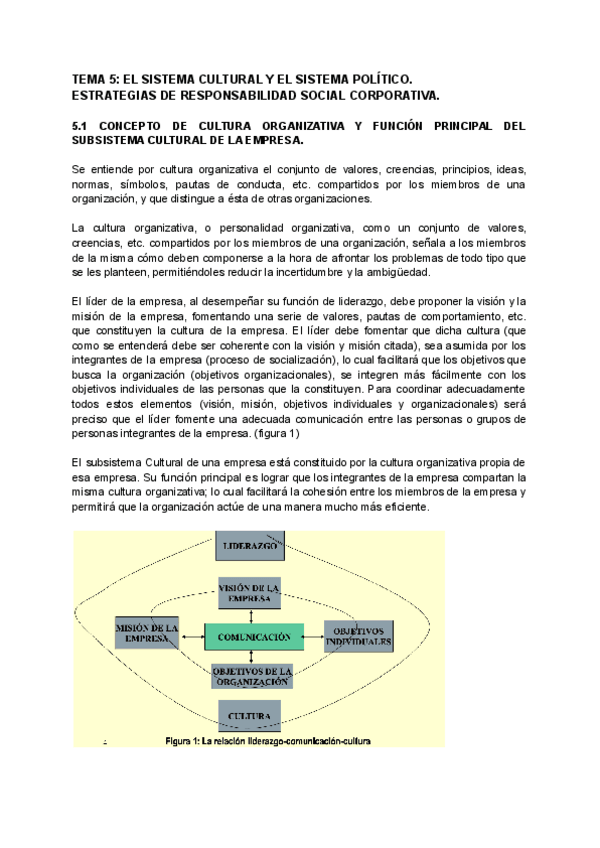 TEMA 5: EL SISTEMA CULTURAL Y EL SISTEMA POLÍTICO.
ESTRATEGIAS DE RESPONSABILIDAD SOCIAL CORPORATIVA.

5.1 CONCEPTO DE CULTURA ORGANIZATIVA Y FUNCIÓN PRINCIPAL DEL SUBSISTEMA CULTURAL DE LA EMPRESA.

Se entiende por cultura organizativa el conjunto de valores, creencias, principios, ideas, normas, símbolos, pautas de conducta, etc. compartidos por los miembros de una organización, y que distingue a ésta de otras organizaciones.

La cultura organizativa, o personalidad organizativa, como un conjunto de valores, creencias, etc. compartidos por los miembros de una organización, señala a los miembros de la misma cómo deben componerse a la hora de afrontar los problemas de todo tipo que se les planteen, permitiéndoles reducir la incertidumbre y la ambigüedad.

El líder de la empresa, al desempeñar su función de liderazgo, debe proponer la visión y la misión de la empresa, fomentando una serie de valores, pautas de comportamiento, etc. que constituyen la cultura de la empresa. El líder debe fomentar que dicha cultura (que como se entenderá debe ser coherente con la visión y misión citada), sea asumida por los integrantes de la empresa (proceso de socialización), lo cual facilitará que los objetivos que busca la organización (objetivos organizacionales), se integren más fácilmente con los objetivos individuales de las personas que la constituyen. Para coordinar adecuadamente todos estos elementos (visión, misión, objetivos individuales y organizacionales) será preciso que el líder fomente una adecuada comunicación entre las personas o grupos de personas integrantes de la empresa. (figura 1)

El subsistema Cultural de una empresa está constituido por la cultura organizativa propia de esa empresa. Su función principal es lograr que los integrantes de la empresa compartan la misma cultura organizativa; lo cual facilitará la cohesión entre los miembros de la empresa y permitirá que la organización actúe de una manera mucho más eficiente.

LIDERAZGO
VISIÓN DE LA EMPRESA
MISIÓN DE LA EMPRESA
COMUNICACIÓN
OBJETIVOS INDIVIDUALES
OBJETIVOS DE LA ORGANIZACIÓN
CULTURA

Figura 1: La relación liderazgo-comunicación-cultura